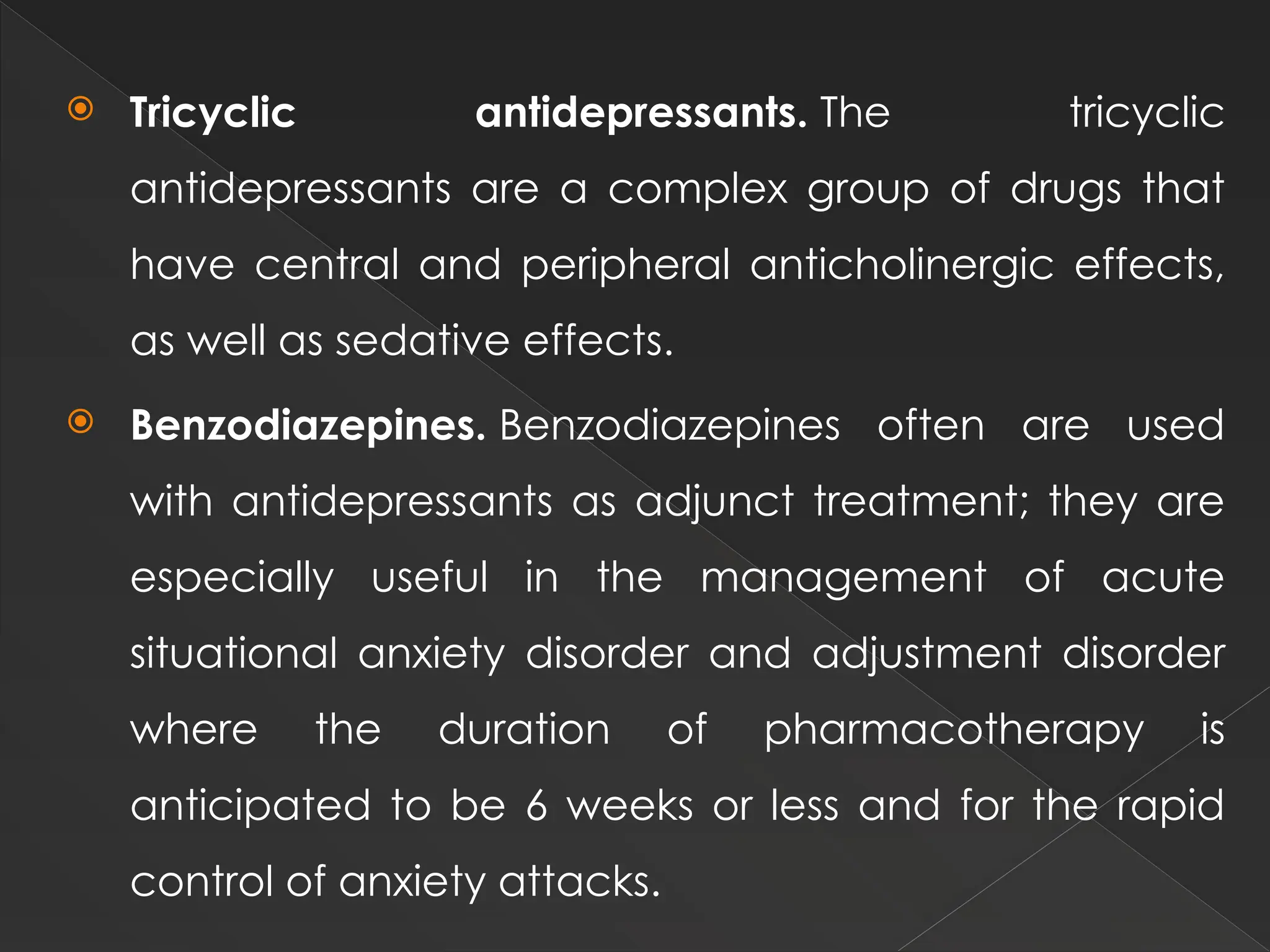 Tricyclic antidepressants. The tricyclic antidepressants are a complex group of drugs that have central and peripheral anticholinergic effects, as well as sedative effects.

Benzodiazepines. Benzodiazepines often are used with antidepressants as adjunct treatment; they are especially useful in the management of acute situational anxiety disorder and adjustment disorder where the duration of pharmacotherapy is anticipated to be 6 weeks or less and for the rapid control of anxiety attacks.